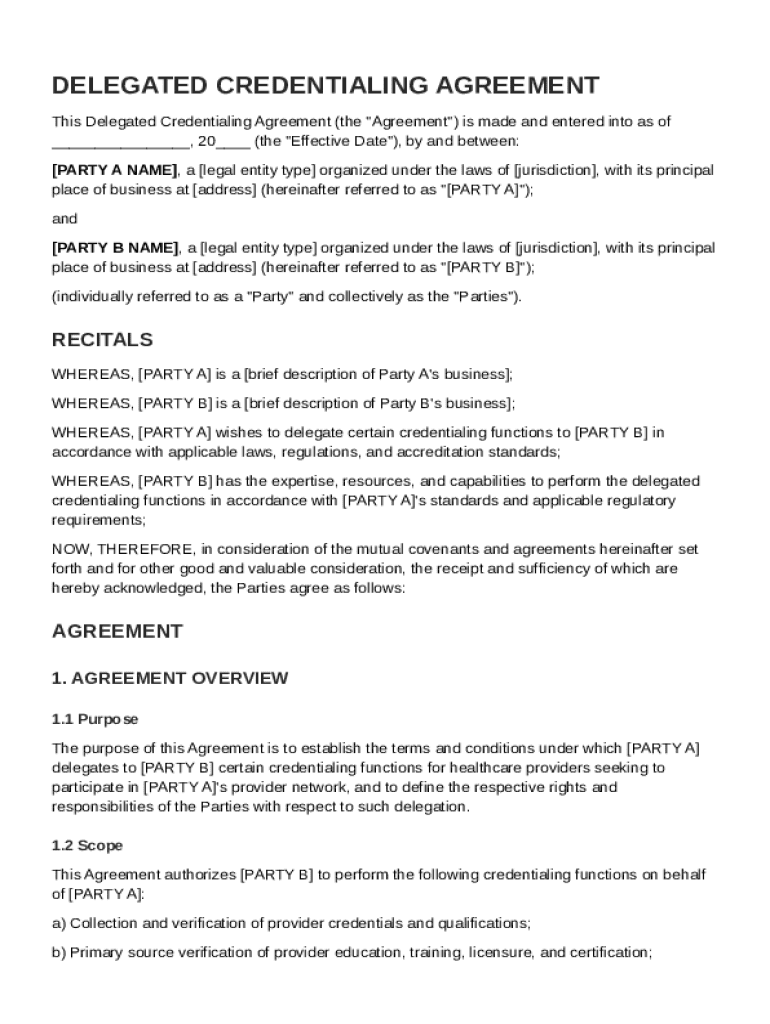 DELEGATED CREDENTIALING AGREEMENT

This Delegated Credentialing Agreement (the "Agreement") is made and entered into as of ________________, 20____ (the "Effective Date"), by and between:

[PARTY A NAME], a [legal entity type] organized under the laws of [jurisdiction], with its principal place of business at [address] (hereinafter referred to as "[PARTY A]");

and

[PARTY B NAME], a [legal entity type] organized under the laws of [jurisdiction], with its principal place of business at [address] (hereinafter referred to as "[PARTY B]");

(individually referred to as a "Party" and collectively as the "Parties").

RECITALS

WHEREAS, [PARTY A] is a [brief description of Party A's business];

WHEREAS, [PARTY B] is a [brief description of Party B's business];

WHEREAS, [PARTY A] wishes to delegate certain credentialing functions to [PARTY B] in accordance with applicable laws, regulations, and accreditation standards;

WHEREAS, [PARTY B] has the expertise, resources, and capabilities to perform the delegated credentialing functions in accordance with [PARTY A]'s standards and applicable regulatory requirements;

NOW, THEREFORE, in consideration of the mutual covenants and agreements hereinafter set forth and for other good and valuable consideration, the receipt and sufficiency of which are hereby acknowledged, the Parties agree as follows:

AGREEMENT

1. AGREEMENT OVERVIEW

1.1 Purpose

The purpose of this Agreement is to establish the terms and conditions under which [PARTY A] delegates to [PARTY B] certain credentialing functions for healthcare providers seeking to participate in [PARTY A]'s provider network, and to define the respective rights and responsibilities of the Parties with respect to such delegation.

1.2 Scope

This Agreement authorizes [PARTY B] to perform the following credentialing functions on behalf of [PARTY A]:

a) Collection and verification of provider credentials and qualifications;

b) Primary source verification of provider education, training, licensure, and certification;